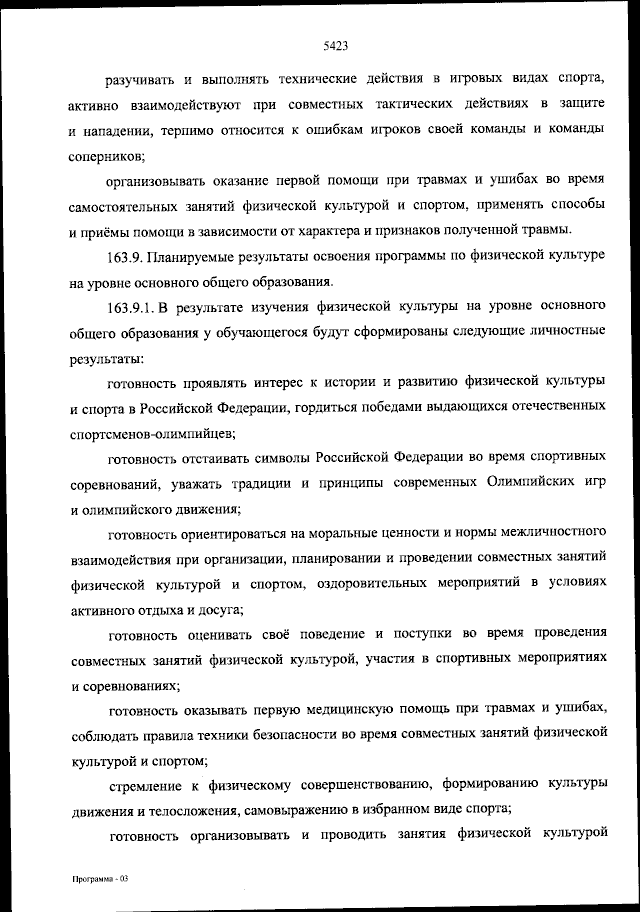 5423

разучивать и выполнять технические действия в игровых видах спорта, активно взаимодействуют при совместных тактических действиях в защите и нападении, терпимо относится к ошибкам игроков своей команды и команды соперников;

организовывать оказание первой помощи при травмах и ушибах во время самостоятельных занятий физической культурой и спортом, применять способы и приёмы помощи в зависимости от характера и признаков полученной травмы.

163.9. Планируемые результаты освоения программы по физической культуре на уровне основного общего образования.

163.9.1. В результате изучения физической культуры на уровне основного общего образования у обучающегося будут сформированы следующие личностные результаты:

готовность проявлять интерес к истории и развитию физической культуры и спорта в Российской Федерации, гордиться победами выдающихся отечественных спортсменов-олимпийцев;

готовность отстаивать символы Российской Федерации во время спортивных соревнований, уважать традиции и принципы современных Олимпийских игр и олимпийского движения;

готовность ориентироваться на моральные ценности и нормы межличностного взаимодействия при организации, планировании и проведении совместных занятий физической культурой и спортом, оздоровительных мероприятий в условиях активного отдыха и досуга;

готовность оценивать своё поведение и поступки во время проведения совместных занятий физической культурой, участия в спортивных мероприятиях и соревнованиях;

готовность оказывать первую медицинскую помощь при травмах и ушибах, соблюдать правила техники безопасности во время совместных занятий физической культурой и спортом;

стремление к физическому совершенствованию, формированию культуры движения и телосложения, самовыражению в избранном виде спорта;

готовность организовывать и проводить занятия физической культурой

Программа - 03